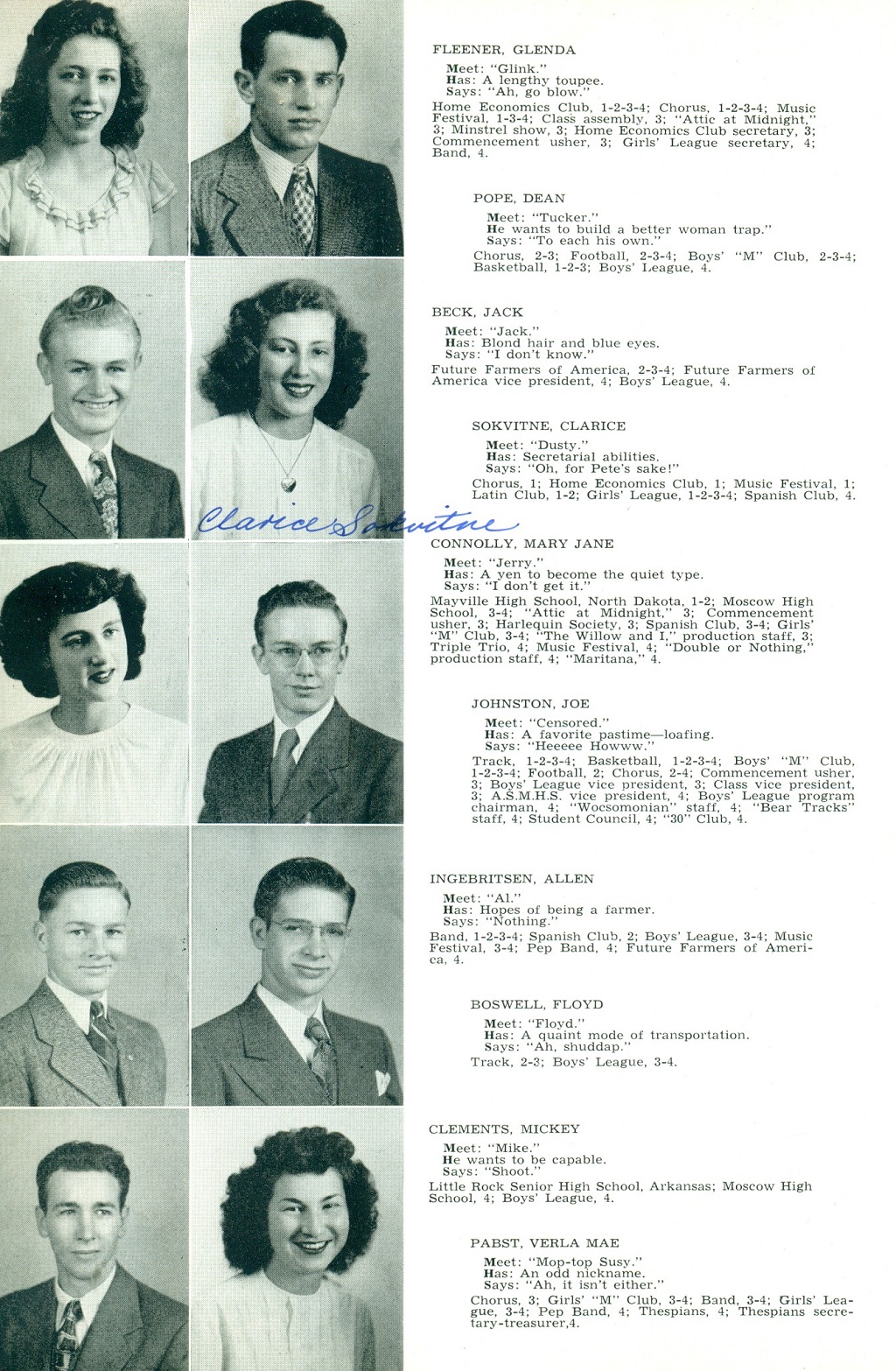 FLEENER, GLENDA
Meet: "Glink."
Has: A lengthy toupee.
Says: "Ah, go blow."
Home Economics Club, 1-2-3-4; Chorus, 1-2-3-4; Music Festival, 1-3-4; Class assembly, 3; "Attic at Midnight," 3; Minstrel show, 3; Home Economics Club secretary, 3; Commencement usher, 3; Girls' League secretary, 4; Band, 4.

POPE, DEAN
Meet: "Tucker."
He wants to build a better woman trap."
Says: "To each his own."
Chorus, 2-3; Football, 2-3-4; Boys' "M" Club, 2-3-4; Basketball, 1-2-3; Boys' League, 4.

BECK, JACK
Meet: "Jack."
Has: Blond hair and blue eyes.
Says: "I don't know."
Future Farmers of America, 2-3-4; Future Farmers of America vice president, 4; Boys' League, 4.

SOKVITNE, CLARICE
Meet: "Dusty."
Has: Secretarial abilities.
Says: "Oh, for Pete's sake!"
Chorus, 1; Home Economics Club, 1; Music Festival, 1; Latin Club, 1-2; Girls' League, 1-2-3-4; Spanish Club, 4.

Clarice Sokvitne

CONNOLLY, MARY JANE
Meet: "Jerry."
Has: A yen to become the quiet type.
Says: "I don't get it."
Mayville High School, North Dakota, 1-2; Moscow High School, 3-4; "Attic at Midnight," 3; Commencement usher, 3; Harlequin Society, 3; Spanish Club, 3-4; Girls' "M" Club, 3-4; "The Willow and I," production staff, 3; Triple Trio, 4; Music Festival, 4; "Double or Nothing," production staff, 4; "Maritana," 4.

JOHNSTON, JOE
Meet: "Censored."
Has: A favorite pastime—loafing.
Says: "Heeeee Howww."
Track, 1-2-3-4; Basketball, 1-2-3-4; Boys' "M" Club, 1-2-3-4; Football, 2; Chorus, 2-4; Commencement usher, 3; Boys' League vice president, 3; Class vice president, 3; A.S.M.H.S. vice president, 4; Boys' League program chairman, 4; "Wocsomonian" staff, 4; "Bear Tracks" staff, 4; Student Council, 4; "30" Club, 4.

INGEBRITSEN, ALLEN
Meet: "Al."
Has: Hopes of being a farmer.
Says: "Nothing."
Band, 1-2-3-4; Spanish Club, 2; Boys' League, 3-4; Music Festival, 3-4; Pep Band, 4; Future Farmers of America, 4.

BOSWELL, FLOYD
Meet: "Floyd."
Has: A quaint mode of transportation.
Says: "Ah, shuddap."
Track, 2-3; Boys' League, 3-4.

CLEMENTS, MICKEY
Meet: "Mike."
He wants to be capable.
Says: "Shoot."
Little Rock Senior High School, Arkansas; Moscow High School, 4; Boys' League, 4.

PABST, VERLA MAE
Meet: "Mop-top Susy."
Has: An odd nickname.
Says: "Ah, it isn't either."
Chorus, 3; Girls' "M" Club, 3-4; Band, 3-4; Girls' League, 3-4; Pep Band, 4; Thespians, 4; Thespians secretary-treasurer,4.